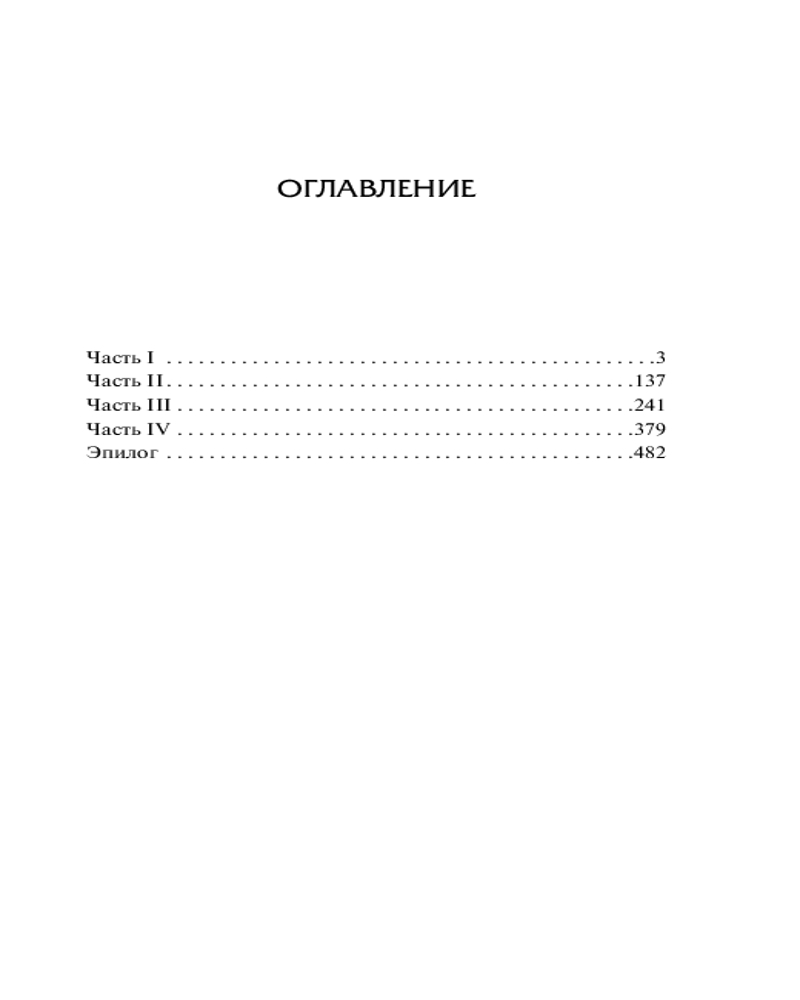 ОГЛАВЛЕНИЕ

Часть I 3
Часть II 137
Часть III 241
Часть IV 379
Эпилог 482